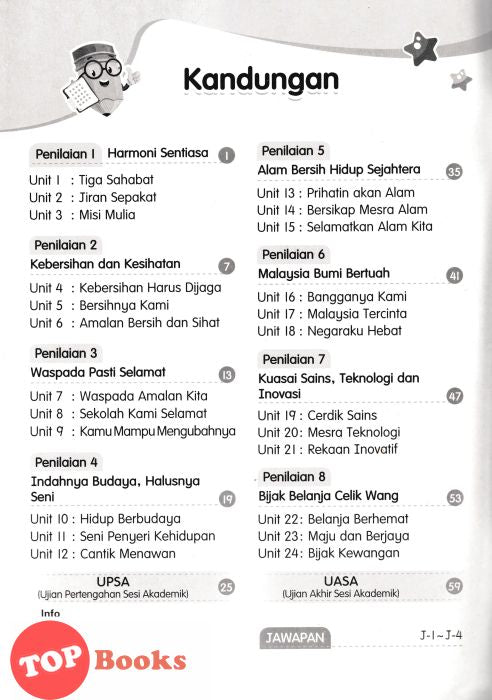 Kandungan

Penilaian 1 Harmoni Sentiasa 1

Unit 1 : Tiga Sahabat
Unit 2 : Jiran Sepakat
Unit 3 : Misi Mulia

Penilaian 2
Kebersihan dan Kesihatan 7

Unit 4 : Kebersihan Harus Dijaga
Unit 5 : Bersihnya Kami
Unit 6 : Amalan Bersih dan Sihat

Penilaian 3
Waspada Pasti Selamat 13

Unit 7 : Waspada Amalan Kita
Unit 8 : Sekolah Kami Selamat
Unit 9 : Kamu Mampu Mengubahnya

Penilaian 4
Indahnya Budaya, Halusnya Seni 19

Unit 10 : Hidup Berbudaya
Unit 11 : Seni Penyeri Kehidupan
Unit 12 : Cantik Menawan

UPSA
(Ujian Pertengahan Sesi Akademik) 25

Info

Penilaian 5
Alam Bersih Hidup Sejahtera 35

Unit 13 : Prihatin akan Alam
Unit 14 : Bersikap Mesra Alam
Unit 15 : Selamatkan Alam Kita

Penilaian 6
Malaysia Bumi Bertuah 41

Unit 16 : Bangganya Kami
Unit 17 : Malaysia Tercinta
Unit 18 : Negaraku Hebat

Penilaian 7
Kuasai Sains, Teknologi dan Inovasi 47

Unit 19 : Cerdik Sains
Unit 20: Mesra Teknologi
Unit 21 : Rekaan Inovatif

Penilaian 8
Bijak Belanja Celik Wang 53

Unit 22: Belanja Berhemat
Unit 23: Maju dan Berjaya
Unit 24: Bijak Kewangan

UASA
(Ujian Akhir Sesi Akademik) 59

JAWAPAN J-1 ~ J-4

TOP Books